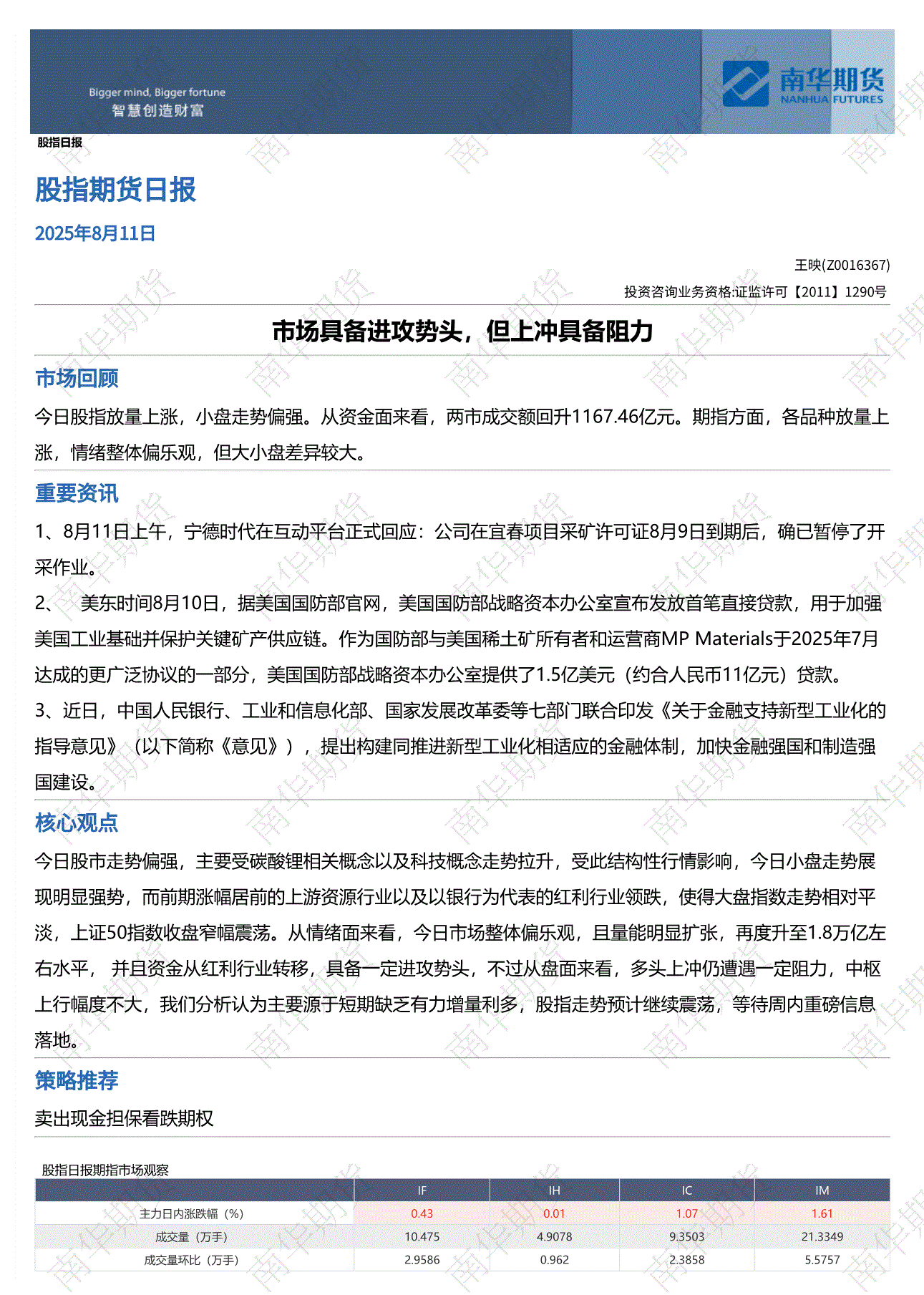 Bigger mind, Bigger fortune
智慧创造财富

南华期货
NANHUA FUTURES

股指日报

股指期货日报

2025年8月11日

王映(Z0016367)
投资咨询业务资格:证监许可【2011】1290号

市场具备进攻势头，但上冲具备阻力

市场回顾

今日股指放量上涨，小盘走势偏强。从资金面来看，两市成交额回升1167.46亿元。期指方面，各品种放量上涨，情绪整体偏乐观，但大小盘差异较大。

重要资讯

1、8月11日上午，宁德时代在互动平台正式回应：公司在宜春项目采矿许可证8月9日到期后，确已暂停了开采作业。

2、 美东时间8月10日，据美国国防部官网，美国国防部战略资本办公室宣布发放首笔直接贷款，用于加强美国工业基础并保护关键矿产供应链。作为国防部与美国稀土矿所有者和运营商MP Materials于2025年7月达成的更广泛协议的一部分，美国国防部战略资本办公室提供了1.5亿美元（约合人民币11亿元）贷款。

3、近日，中国人民银行、工业和信息化部、国家发展改革委等七部门联合印发《关于金融支持新型工业化的指导意见》（以下简称《意见》），提出构建同推进新型工业化相适应的金融体制，加快金融强国和制造强国建设。

核心观点

今日股市走势偏强，主要受碳酸锂相关概念以及科技概念走势拉升，受此结构性行情影响，今日小盘走势展现明显强势，而前期涨幅居前的上游资源行业以及以银行为代表的红利行业领跌，使得大盘指数走势相对平淡，上证50指数收盘窄幅震荡。从情绪面来看，今日市场整体偏乐观，且量能明显扩张，再度升至1.8万亿左右水平， 并且资金从红利行业转移，具备一定进攻势头，不过从盘面来看，多头上冲仍遭遇一定阻力，中枢上行幅度不大，我们分析认为主要源于短期缺乏有力增量利多，股指走势预计继续震荡，等待周内重磅信息落地。

策略推荐

卖出现金担保看跌期权

股指日报期指市场观察

| | IF | IH | IC | IM |
|---|---|---|---|---|
| 主力日内涨跌幅（%） | 0.43 | 0.01 | 1.07 | 1.61 |
| 成交量（万手） | 10.475 | 4.9078 | 9.3503 | 21.3349 |
| 成交量环比（万手） | 2.9586 | 0.962 | 2.3858 | 5.5757 |